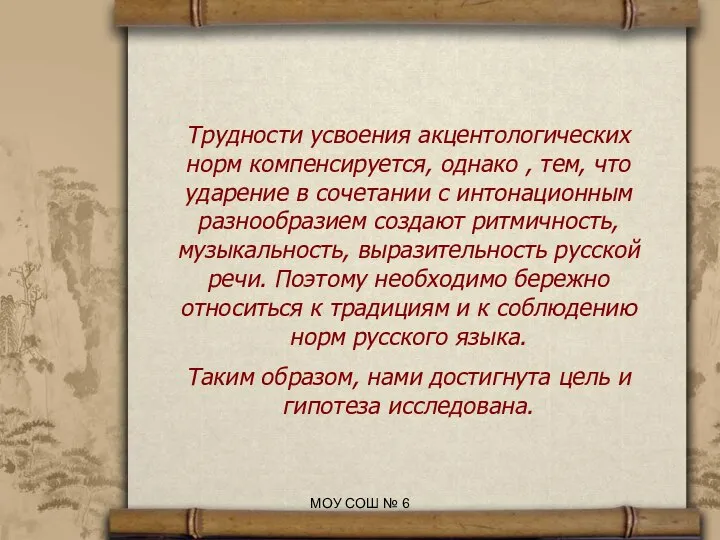 Трудности усвоения акцентологических норм компенсируется, однако , тем, что ударение в сочетании с интонационным разнообразием создают ритмичность, музыкальность, выразительность русской речи. Поэтому необходимо бережно относиться к традициям и к соблюдению норм русского языка.

Таким образом, нами достигнута цель и гипотеза исследована.

МОУ СОШ № 6